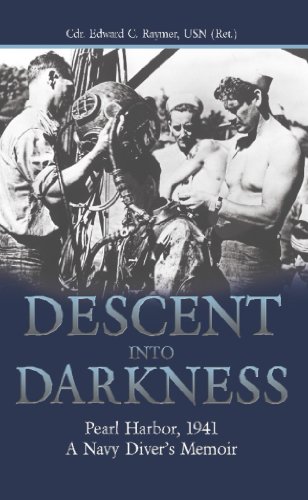 Cdr. Edward C. Raymer, USN (Ret.)

DESCENT
INTO
DARKNESS

Pearl Harbor, 1941
A Navy Diver's Memoir